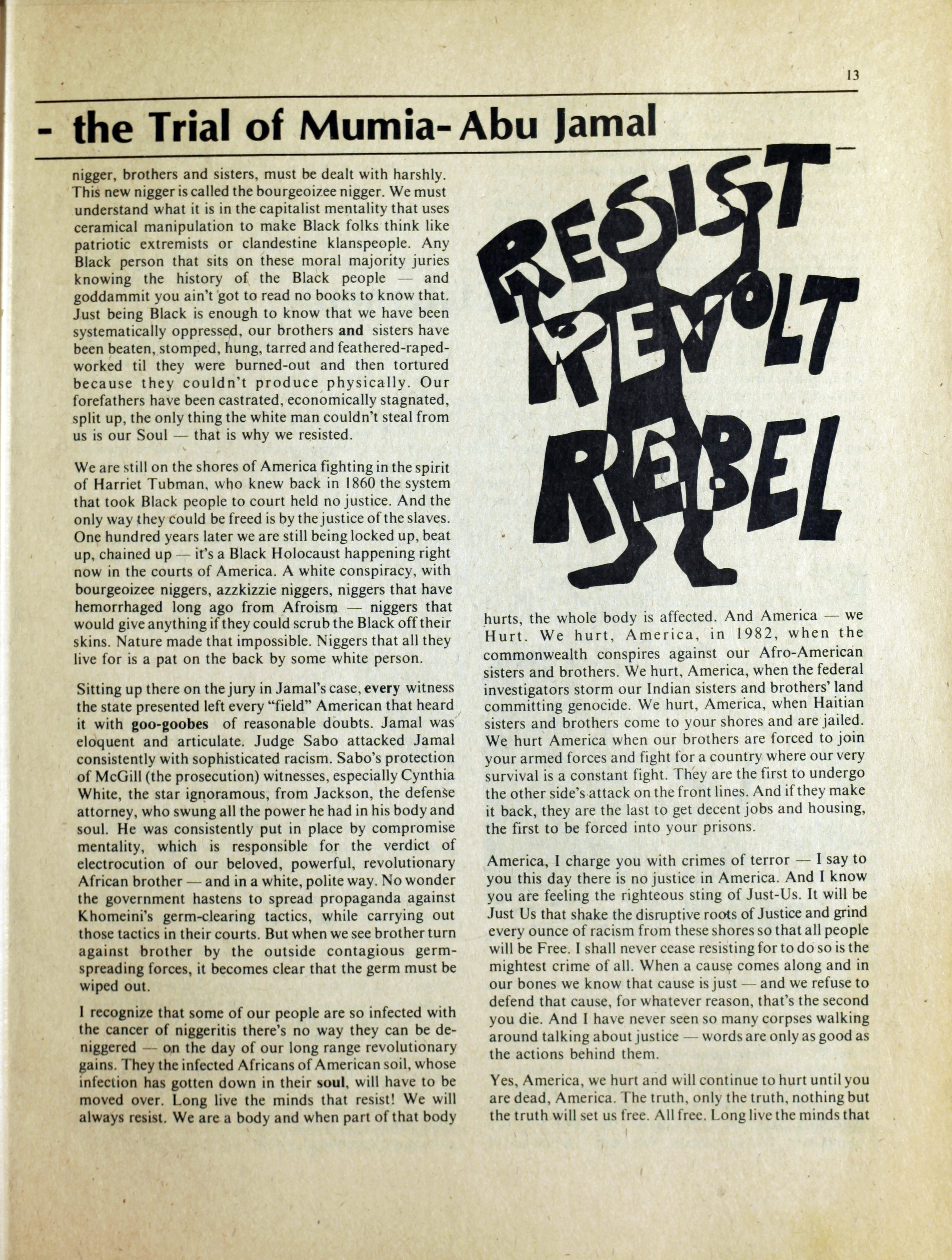 13

- the Trial of Mumia-Abu Jamal

nigger, brothers and sisters, must be dealt with harshly. This new nigger is called the bourgeoizee nigger. We must understand what it is in the capitalist mentality that uses ceramical manipulation to make Black folks think like patriotic extremists or clandestine klanspeople. Any Black person that sits on these moral majority juries knowing the history of the Black people — and goddammit you ain't got to read no books to know that. Just being Black is enough to know that we have been systematically oppressed, our brothers and sisters have been beaten, stomped, hung, tarred and feathered-raped-worked til they were burned-out and then tortured because they couldn't produce physically. Our forefathers have been castrated, economically stagnated, split up, the only thing the white man couldn't steal from us is our Soul — that is why we resisted.

We are still on the shores of America fighting in the spirit of Harriet Tubman, who knew back in 1860 the system that took Black people to court held no justice. And the only way they could be freed is by the justice of the slaves. One hundred years later we are still being locked up, beat up, chained up — it's a Black Holocaust happening right now in the courts of America. A white conspiracy, with bourgeoizee niggers, azzkizzie niggers, niggers that have hemorrhaged long ago from Afroism — niggers that would give anything if they could scrub the Black off their skins. Nature made that impossible. Niggers that all they live for is a pat on the back by some white person.

Sitting up there on the jury in Jamal's case, every witness the state presented left every "field" American that heard it with goo-goobes of reasonable doubts. Jamal was eloquent and articulate. Judge Sabo attacked Jamal consistently with sophisticated racism. Sabo's protection of McGill (the prosecution) witnesses, especially Cynthia White, the star ignoramous, from Jackson, the defense attorney, who swung all the power he had in his body and soul. He was consistently put in place by compromise mentality, which is responsible for the verdict of electrocution of our beloved, powerful, revolutionary African brother — and in a white, polite way. No wonder the government hastens to spread propaganda against Khomeini's germ-clearing tactics, while carrying out those tactics in their courts. But when we see brother turn against brother by the outside contagious germ-spreading forces, it becomes clear that the germ must be wiped out.

I recognize that some of our people are so infected with the cancer of niggeritis there's no way they can be de-niggered — on the day of our long range revolutionary gains. They the infected Africans of American soil, whose infection has gotten down in their soul, will have to be moved over. Long live the minds that resist! We will always resist. We are a body and when part of that body

RESIST
REVOLT
REBEL

hurts, the whole body is affected. And America — we Hurt. We hurt, America, in 1982, when the commonwealth conspires against our Afro-American sisters and brothers. We hurt, America, when the federal investigators storm our Indian sisters and brothers' land committing genocide. We hurt, America, when Haitian sisters and brothers come to your shores and are jailed. We hurt America when our brothers are forced to join your armed forces and fight for a country where our very survival is a constant fight. They are the first to undergo the other side's attack on the front lines. And if they make it back, they are the last to get decent jobs and housing, the first to be forced into your prisons.

America, I charge you with crimes of terror — I say to you this day there is no justice in America. And I know you are feeling the righteous sting of Just-Us. It will be Just Us that shake the disruptive roots of Justice and grind every ounce of racism from these shores so that all people will be Free. I shall never cease resisting for to do so is the mightest crime of all. When a cause comes along and in our bones we know that cause is just — and we refuse to defend that cause, for whatever reason, that's the second you die. And I have never seen so many corpses walking around talking about justice — words are only as good as the actions behind them.

Yes, America, we hurt and will continue to hurt until you are dead, America. The truth, only the truth, nothing but the truth will set us free. All free. Long live the minds that